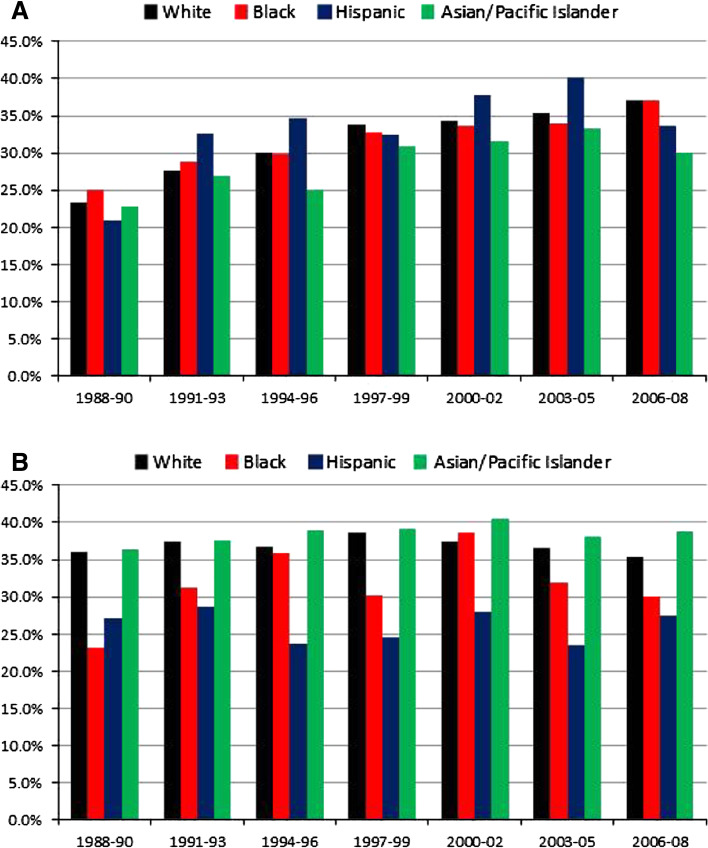 A

White Black Hispanic Asian/Pacific Islander

45.0%
40.0%
35.0%
30.0%
25.0%
20.0%
15.0%
10.0%
5.0%
0.0%

1988-90 1991-93 1994-96 1997-99 2000-02 2003-05 2006-08

B

White Black Hispanic Asian/Pacific Islander

45.0%
40.0%
35.0%
30.0%
25.0%
20.0%
15.0%
10.0%
5.0%
0.0%

1988-90 1991-93 1994-96 1997-99 2000-02 2003-05 2006-08